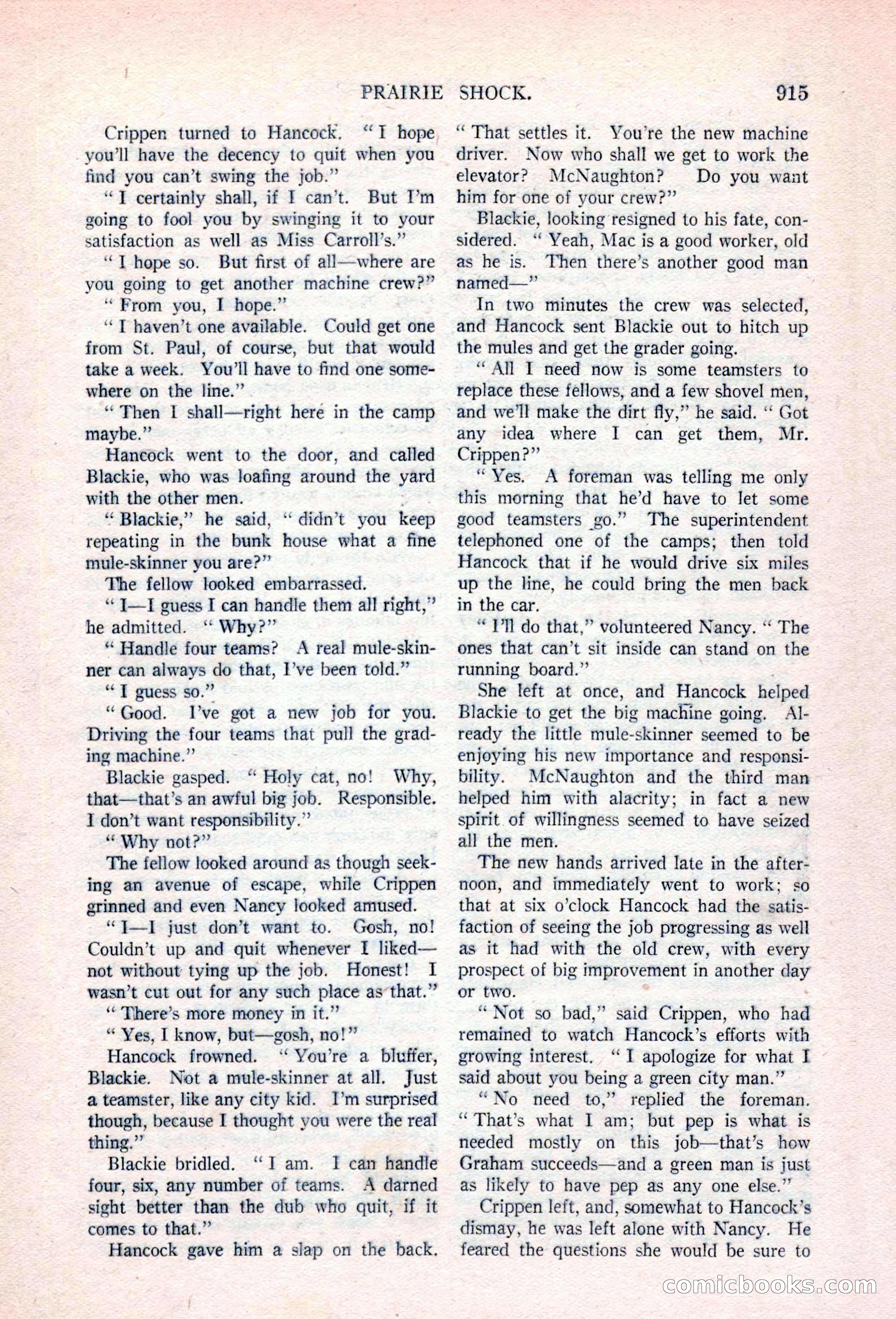 PRAIRIE SHOCK. 915

Crippen turned to Hancock. "I hope you'll have the decency to quit when you find you can't swing the job."

"I certainly shall, if I can't. But I'm going to fool you by swinging it to your satisfaction as well as Miss Carroll's."

"I hope so. But first of all—where are you going to get another machine crew?"

"From you, I hope."

"I haven't one available. Could get one from St. Paul, of course, but that would take a week. You'll have to find one somewhere on the line."

"Then I shall—right here in the camp maybe."

Hancock went to the door, and called Blackie, who was loafing around the yard with the other men.

"Blackie," he said, "didn't you keep repeating in the bunk house what a fine mule-skinner you are?"

The fellow looked embarrassed.

"I—I guess I can handle them all right," he admitted. "Why?"

"Handle four teams? A real mule-skinner can always do that, I've been told."

"I guess so."

"Good. I've got a new job for you. Driving the four teams that pull the grading machine."

Blackie gasped. "Holy cat, no! Why, that—that's an awful big job. Responsible. I don't want responsibility."

"Why not?"

The fellow looked around as though seeking an avenue of escape, while Crippen grinned and even Nancy looked amused.

"I—I just don't want to. Gosh, no! Couldn't up and quit whenever I liked—not without tying up the job. Honest! I wasn't cut out for any such place as that."

"There's more money in it."

"Yes, I know, but—gosh, no!"

Hancock frowned. "You're a bluffer, Blackie. Not a mule-skinner at all. Just a teamster, like any city kid. I'm surprised though, because I thought you were the real thing."

Blackie bridled. "I am. I can handle four, six, any number of teams. A darned sight better than the dub who quit, if it comes to that."

Hancock gave him a slap on the back. "That settles it. You're the new machine driver. Now who shall we get to work the elevator? McNaughton? Do you want him for one of your crew?"

Blackie, looking resigned to his fate, considered. "Yeah, Mac is a good worker, old as he is. Then there's another good man named—"

In two minutes the crew was selected, and Hancock sent Blackie out to hitch up the mules and get the grader going.

"All I need now is some teamsters to replace these fellows, and a few shovel men, and we'll make the dirt fly," he said. "Got any idea where I can get them, Mr. Crippen?"

"Yes. A foreman was telling me only this morning that he'd have to let some good teamsters go." The superintendent telephoned one of the camps; then told Hancock that if he would drive six miles up the line, he could bring the men back in the car.

"I'll do that," volunteered Nancy. "The ones that can't sit inside can stand on the running board."

She left at once, and Hancock helped Blackie to get the big machine going. Already the little mule-skinner seemed to be enjoying his new importance and responsibility. McNaughton and the third man helped him with alacrity; in fact a new spirit of willingness seemed to have seized all the men.

The new hands arrived late in the afternoon, and immediately went to work; so that at six o'clock Hancock had the satisfaction of seeing the job progressing as well as it had with the old crew, with every prospect of big improvement in another day or two.

"Not so bad," said Crippen, who had remained to watch Hancock's efforts with growing interest. "I apologize for what I said about you being a green city man."

"No need to," replied the foreman. "That's what I am; but pep is what is needed mostly on this job—that's how Graham succeeds—and a green man is just as likely to have pep as any one else."

Crippen left, and, somewhat to Hancock's dismay, he was left alone with Nancy. He feared the questions she would be sure to

comicbooks.com